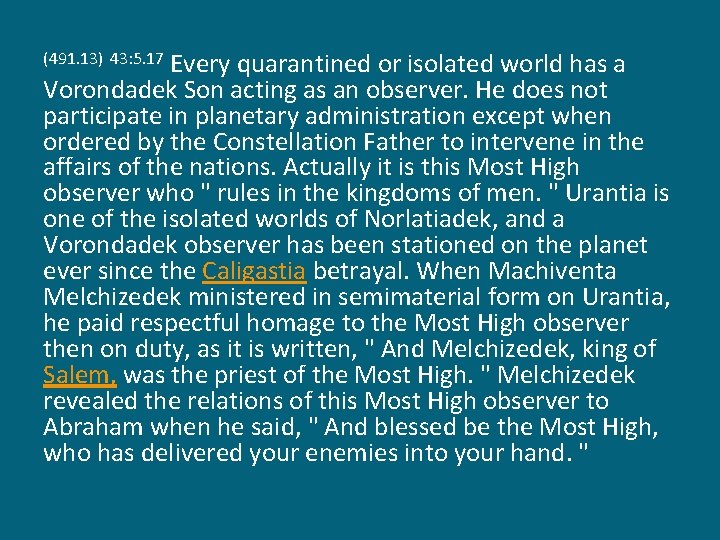 (491.13) 43:5.17 Every quarantined or isolated world has a Vorondadek Son acting as an observer. He does not participate in planetary administration except when ordered by the Constellation Father to intervene in the affairs of the nations. Actually it is this Most High observer who " rules in the kingdoms of men. " Urantia is one of the isolated worlds of Norlatiadek, and a Vorondadek observer has been stationed on the planet ever since the Caligastia betrayal. When Machiventa Melchizedek ministered in semimaterial form on Urantia, he paid respectful homage to the Most High observer then on duty, as it is written, " And Melchizedek, king of Salem, was the priest of the Most High. " Melchizedek revealed the relations of this Most High observer to Abraham when he said, " And blessed be the Most High, who has delivered your enemies into your hand. "